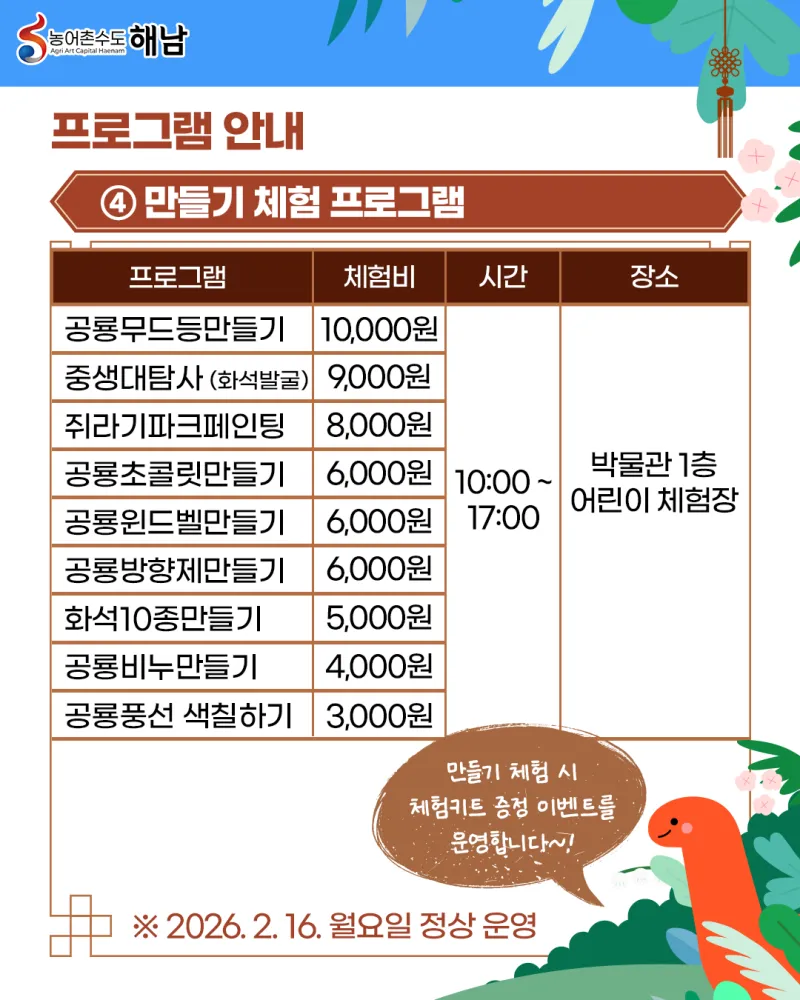 농어촌수도 해남
Agri Art Capital Haenam

프로그램 안내

④ 만들기 체험 프로그램

| 프로그램 | 체험비 | 시간 | 장소 |
|---|---|---|---|
| 공룡무드등만들기 | 10,000원 | 10:00 ~ 17:00 | 박물관 1층 어린이 체험장 |
| 중생대탐사 (화석발굴) | 9,000원 | | |
| 쥐라기파크페인팅 | 8,000원 | | |
| 공룡초콜릿만들기 | 6,000원 | | |
| 공룡윈드벨만들기 | 6,000원 | | |
| 공룡방향제만들기 | 6,000원 | | |
| 화석10종만들기 | 5,000원 | | |
| 공룡비누만들기 | 4,000원 | | |
| 공룡풍선 색칠하기 | 3,000원 | | |

만들기 체험 시 체험키트 증정 이벤트를 운영합니다~!

※ 2026. 2. 16. 월요일 정상 운영